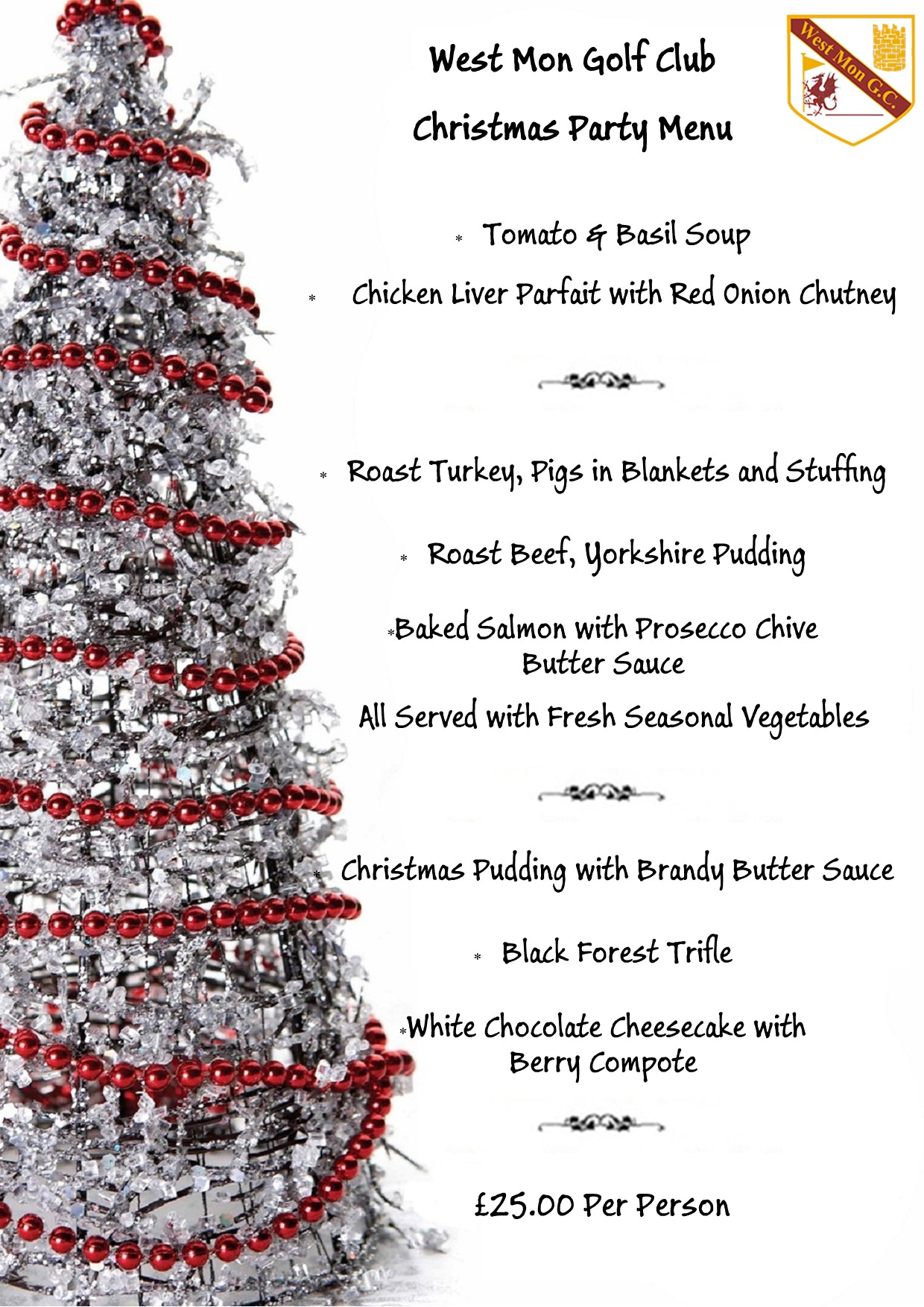 West Mon Golf Club

Christmas Party Menu

West Mon G.C.

* Tomato & Basil Soup

* Chicken Liver Parfait with Red Onion Chutney

* Roast Turkey, Pigs in Blankets and Stuffing

* Roast Beef, Yorkshire Pudding

*Baked Salmon with Prosecco Chive Butter Sauce

All Served with Fresh Seasonal Vegetables

* Christmas Pudding with Brandy Butter Sauce

* Black Forest Trifle

*White Chocolate Cheesecake with Berry Compote

£25.00 Per Person